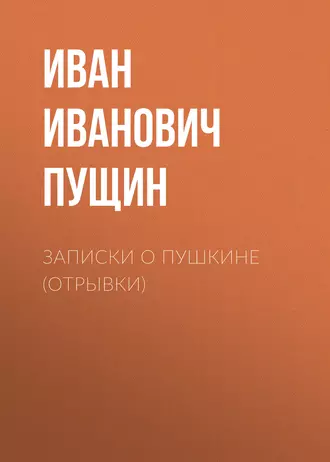 ИВАН ИВАНОВИЧ ПУЩИН

ЗАПИСКИ О ПУШКИНЕ (ОТРЫВКИ)